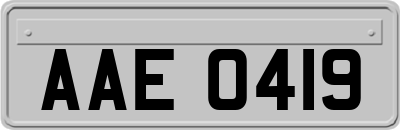 AAE 0419